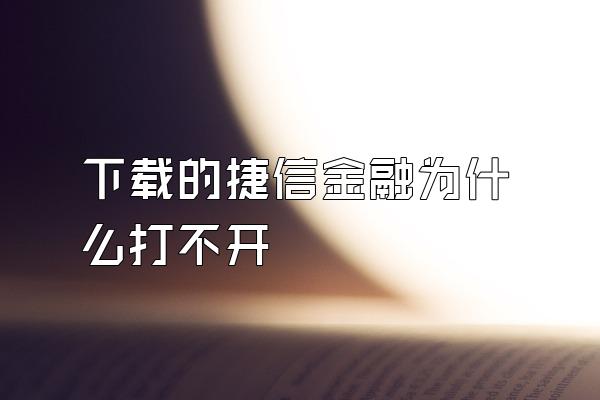 下载的捷信金融为什么打不开